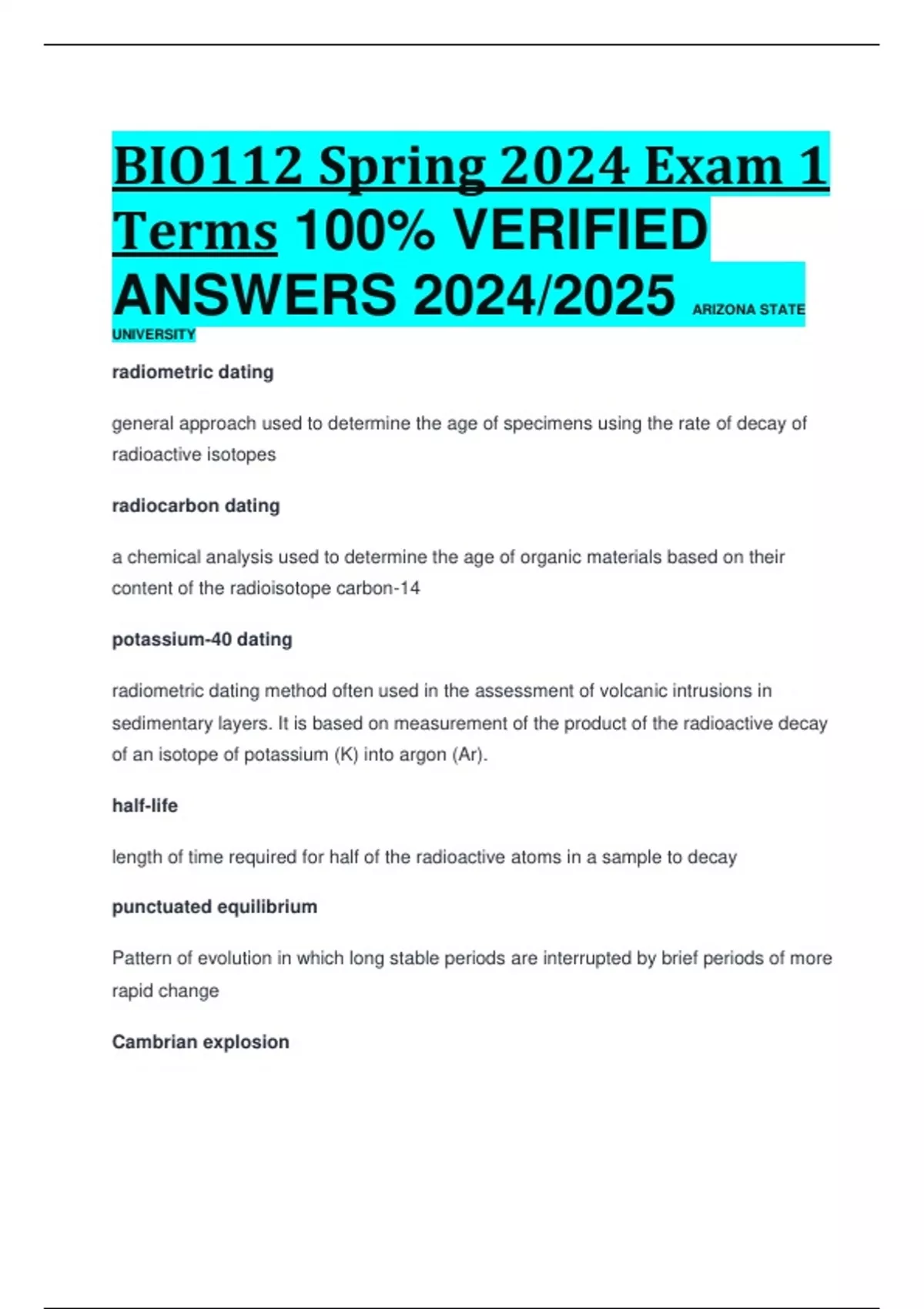 BIO112 Spring 2024 Exam 1 Terms 100% VERIFIED ANSWERS 2024/2025 ARIZONA STATE UNIVERSITY

radiometric dating

general approach used to determine the age of specimens using the rate of decay of radioactive isotopes

radiocarbon dating

a chemical analysis used to determine the age of organic materials based on their content of the radioisotope carbon-14

potassium-40 dating

radiometric dating method often used in the assessment of volcanic intrusions in sedimentary layers. It is based on measurement of the product of the radioactive decay of an isotope of potassium (K) into argon (Ar).

half-life

length of time required for half of the radioactive atoms in a sample to decay

punctuated equilibrium

Pattern of evolution in which long stable periods are interrupted by brief periods of more rapid change

Cambrian explosion